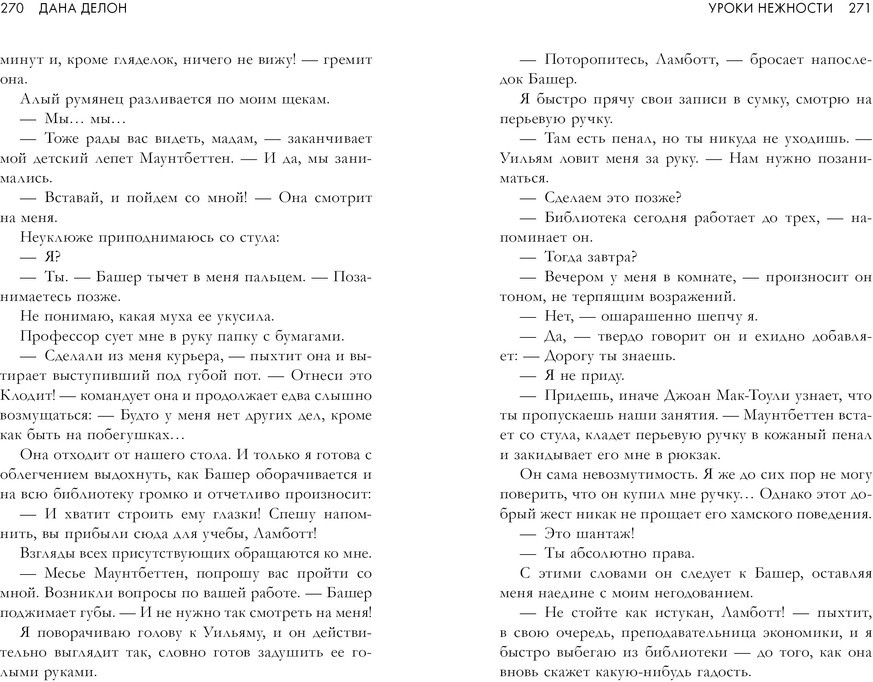 270 ДАНА ДЕЛОН

минут и, кроме гляделок, ничего не вижу! — гремит она.

Алый румянец разливается по моим щекам.

— Мы… мы…

— Тоже рады вас видеть, мадам, — заканчивает мой детский лепет Маунтбеттен. — И да, мы занимались.

— Вставай, и пойдем со мной! — Она смотрит на меня.

Неуклюже приподнимаюсь со стула:

— Я?

— Ты. — Башер тычет в меня пальцем. — Позанимаетесь позже.

Не понимаю, какая муха ее укусила.

Профессор сует мне в руку папку с бумагами.

— Сделали из меня курьера, — пыхтит она и вытирает выступивший под губой пот. — Отнеси это Клодит! — командует она и продолжает едва слышно возмущаться: — Будто у меня нет других дел, кроме как быть на побегушках…

Она отходит от нашего стола. И только я готова с облегчением выдохнуть, как Башер оборачивается и на всю библиотеку громко и отчетливо произносит:

— И хватит строить ему глазки! Спешу напомнить, вы прибыли сюда для учебы, Ламботт!

Взгляды всех присутствующих обращаются ко мне.

— Месье Маунтбеттен, попрошу вас пройти со мной. Возникли вопросы по вашей работе. — Башер поджимает губы. — И не нужно так смотреть на меня!

Я поворачиваю голову к Уильяму, и он действительно выглядит так, словно готов задушить ее голыми руками.

УРОКИ НЕЖНОСТИ 271

— Поторопитесь, Ламботт, — бросает напоследок Башер.

Я быстро прячу свои записи в сумку, смотрю на перьевую ручку.

— Там есть пенал, но ты никуда не уходишь. — Уильям ловит меня за руку. — Нам нужно позаниматься.

— Сделаем это позже?

— Библиотека сегодня работает до трех, — напоминает он.

— Тогда завтра?

— Вечером у меня в комнате, — произносит он тоном, не терпящим возражений.

— Нет, — ошарашенно шепчу я.

— Да, — твердо говорит он и ехидно добавляет: — Дорогу ты знаешь.

— Я не приду.

— Придешь, иначе Джоан Мак-Тоули узнает, что ты пропускаешь наши занятия. — Маунтбеттен встает со стула, кладет перьевую ручку в кожаный пенал и закидывает его мне в рюкзак.

Он сама невозмутимость. Я же до сих пор не могу поверить, что он купил мне ручку… Однако этот добрый жест никак не прощает его хамского поведения.

— Это шантаж!

— Ты абсолютно права.

С этими словами он следует к Башер, оставляя меня наедине с моим негодованием.

— Не стойте как истукан, Ламботт! — пыхтит, в свою очередь, преподавательница экономики, и я быстро выбегаю из библиотеки — до того, как она вновь скажет какую-нибудь гадость.